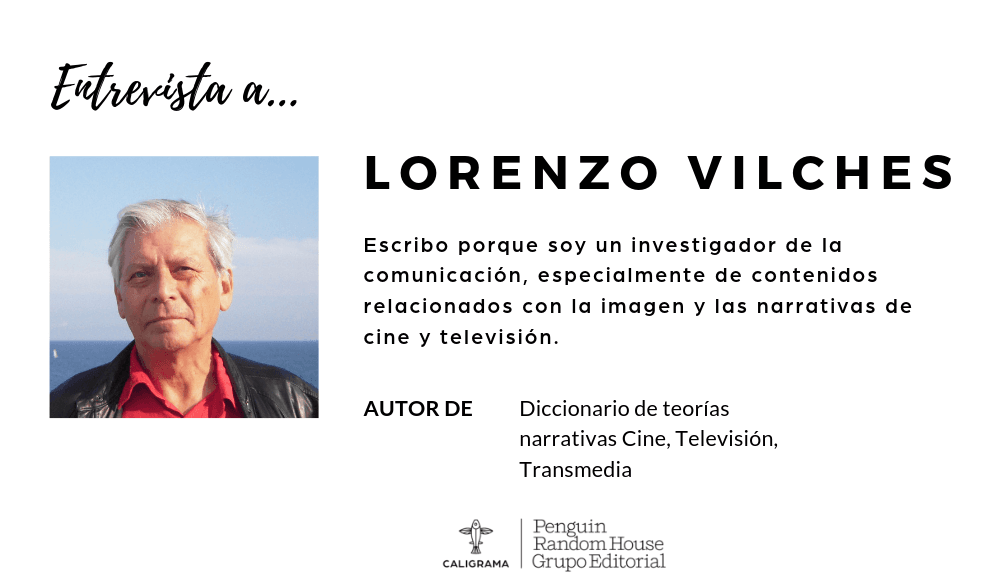 Entrevista a...

LORENZO VILCHES

Escribo porque soy un investigador de la comunicación, especialmente de contenidos relacionados con la imagen y las narrativas de cine y televisión.

AUTOR DE Diccionario de teorías narrativas Cine, Televisión, Transmedia

CALIGRAMA

Penguin
Random House
Grupo Editorial